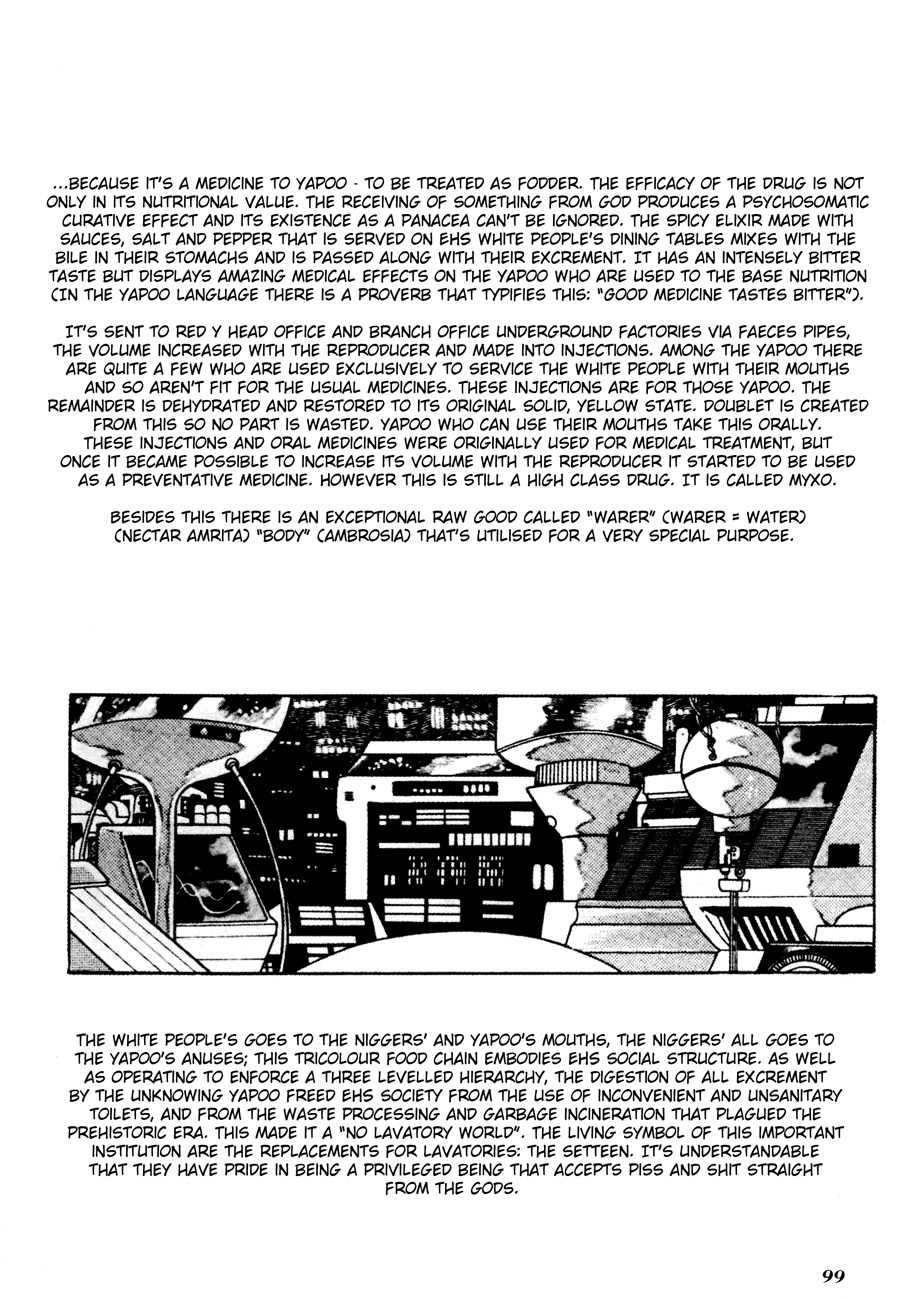 ...BECAUSE IT'S A MEDICINE TO YAPOO - TO BE TREATED AS FODDER. THE EFFICACY OF THE DRUG IS NOT ONLY IN ITS NUTRITIONAL VALUE. THE RECEIVING OF SOMETHING FROM GOD PRODUCES A PSYCHOSOMATIC CURATIVE EFFECT AND ITS EXISTENCE AS A PANACEA CAN'T BE IGNORED. THE SPICY ELIXIR MADE WITH SAUCES, SALT AND PEPPER THAT IS SERVED ON EHS WHITE PEOPLE'S DINING TABLES MIXES WITH THE BILE IN THEIR STOMACHS AND IS PASSED ALONG WITH THEIR EXCREMENT. IT HAS AN INTENSELY BITTER TASTE BUT DISPLAYS AMAZING MEDICAL EFFECTS ON THE YAPOO WHO ARE USED TO THE BASE NUTRITION (IN THE YAPOO LANGUAGE THERE IS A PROVERB THAT TYPIFIES THIS: "GOOD MEDICINE TASTES BITTER").

IT'S SENT TO RED Y HEAD OFFICE AND BRANCH OFFICE UNDERGROUND FACTORIES VIA FAECES PIPES, THE VOLUME INCREASED WITH THE REPRODUCER AND MADE INTO INJECTIONS. AMONG THE YAPOO THERE ARE QUITE A FEW WHO ARE USED EXCLUSIVELY TO SERVICE THE WHITE PEOPLE WITH THEIR MOUTHS AND SO AREN'T FIT FOR THE USUAL MEDICINES. THESE INJECTIONS ARE FOR THOSE YAPOO. THE REMAINDER IS DEHYDRATED AND RESTORED TO ITS ORIGINAL SOLID, YELLOW STATE. DOUBLET IS CREATED FROM THIS SO NO PART IS WASTED. YAPOO WHO CAN USE THEIR MOUTHS TAKE THIS ORALLY. THESE INJECTIONS AND ORAL MEDICINES WERE ORIGINALLY USED FOR MEDICAL TREATMENT, BUT ONCE IT BECAME POSSIBLE TO INCREASE ITS VOLUME WITH THE REPRODUCER IT STARTED TO BE USED AS A PREVENTATIVE MEDICINE. HOWEVER THIS IS STILL A HIGH CLASS DRUG. IT IS CALLED MYXO.

BESIDES THIS THERE IS AN EXCEPTIONAL RAW GOOD CALLED "WARER" (WARER = WATER) (NECTAR AMRITA) "BODY" (AMBROSIA) THAT'S UTILISED FOR A VERY SPECIAL PURPOSE.

THE WHITE PEOPLE'S GOES TO THE NIGGERS' AND YAPOO'S MOUTHS, THE NIGGERS' ALL GOES TO THE YAPOO'S ANUSES; THIS TRICOLOUR FOOD CHAIN EMBODIES EHS SOCIAL STRUCTURE. AS WELL AS OPERATING TO ENFORCE A THREE LEVELLED HIERARCHY, THE DIGESTION OF ALL EXCREMENT BY THE UNKNOWING YAPOO FREED EHS SOCIETY FROM THE USE OF INCONVENIENT AND UNSANITARY TOILETS, AND FROM THE WASTE PROCESSING AND GARBAGE INCINERATION THAT PLAGUED THE PREHISTORIC ERA. THIS MADE IT A "NO LAVATORY WORLD". THE LIVING SYMBOL OF THIS IMPORTANT INSTITUTION ARE THE REPLACEMENTS FOR LAVATORIES: THE SETTEEN. IT'S UNDERSTANDABLE THAT THEY HAVE PRIDE IN BEING A PRIVILEGED BEING THAT ACCEPTS PISS AND SHIT STRAIGHT FROM THE GODS.

99